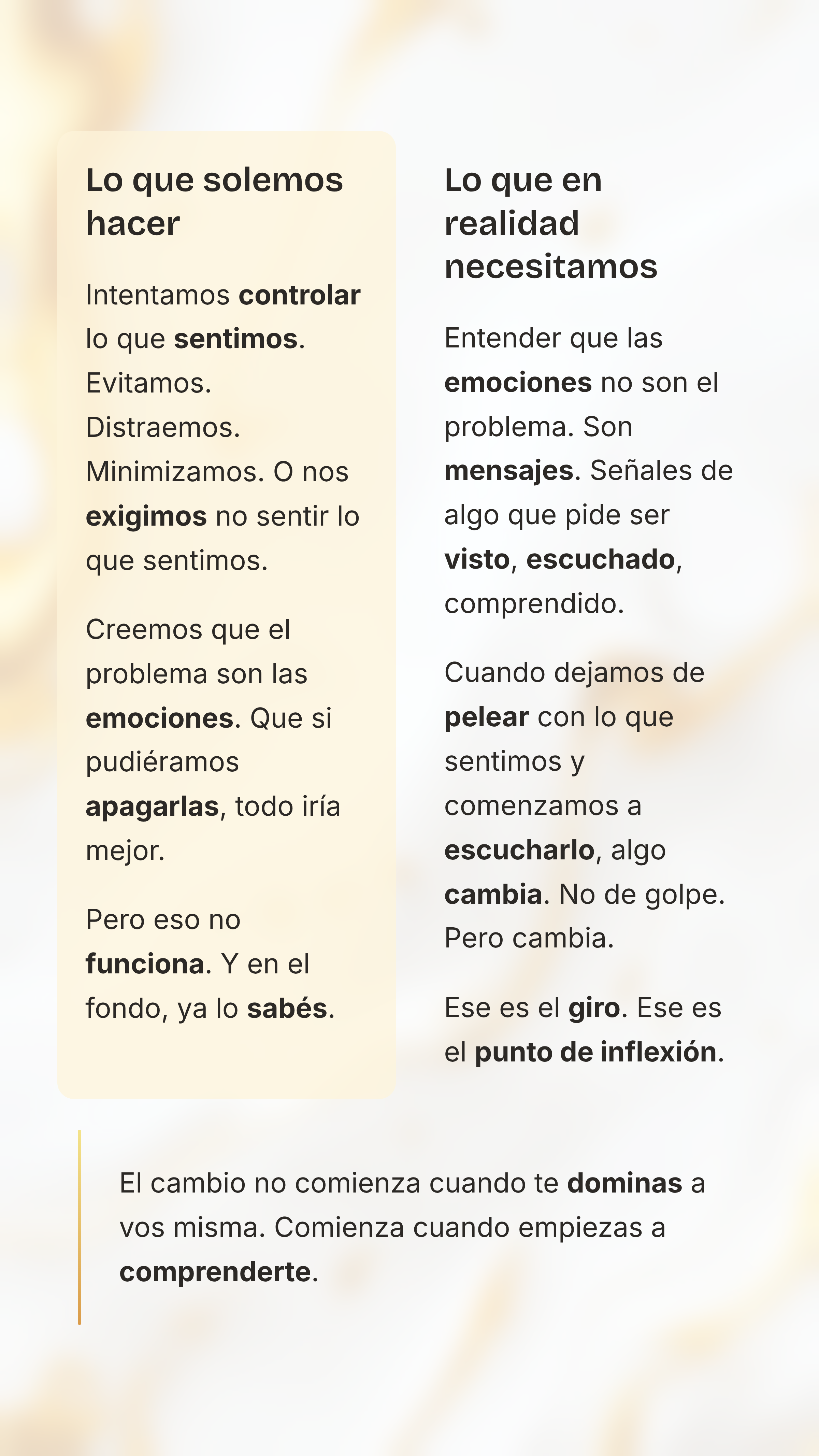 Lo que solemos hacer

Intentamos controlar lo que sentimos. Evitamos. Distraemos. Minimizamos. O nos exigimos no sentir lo que sentimos.

Creemos que el problema son las emociones. Que si pudiéramos apagarlas, todo iría mejor.

Pero eso no funciona. Y en el fondo, ya lo sabés.

Lo que en realidad necesitamos

Entender que las emociones no son el problema. Son mensajes. Señales de algo que pide ser visto, escuchado, comprendido.

Cuando dejamos de pelear con lo que sentimos y comenzamos a escucharlo, algo cambia. No de golpe. Pero cambia.

Ese es el giro. Ese es el punto de inflexión.

El cambio no comienza cuando te dominas a vos misma. Comienza cuando empiezas a comprenderte.